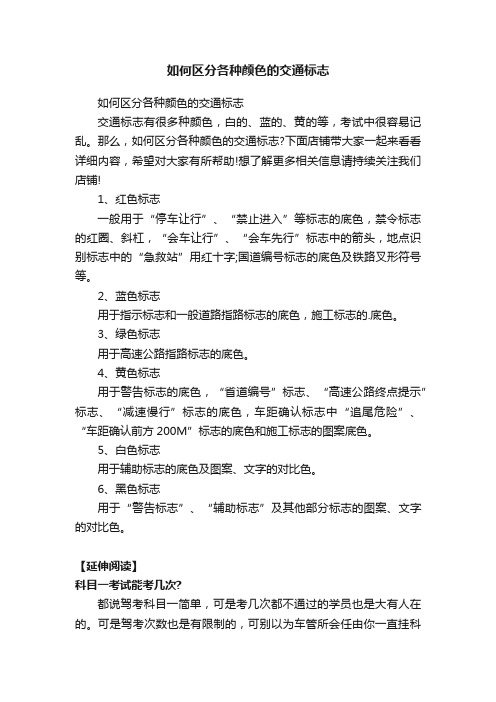 如何区分各种颜色的交通标志

如何区分各种颜色的交通标志

交通标志有很多种颜色，白的、蓝的、黄的等，考试中很容易记乱。那么，如何区分各种颜色的交通标志?下面店铺带大家一起来看看详细内容，希望对大家有所帮助!想了解更多相关信息请持续关注我们店铺!

1、红色标志

一般用于“停车让行”、“禁止进入”等标志的底色，禁令标志的红圈、斜杠，“会车让行”、“会车先行”标志中的箭头，地点识别标志中的“急救站”用红十字;国道编号标志的底色及铁路叉形符号等。

2、蓝色标志

用于指示标志和一般道路指路标志的底色，施工标志的.底色。

3、绿色标志

用于高速公路指路标志的底色。

4、黄色标志

用于警告标志的底色，“省道编号”标志、“高速公路终点提示”标志、“减速慢行”标志的底色，车距确认标志中“追尾危险”、“车距确认前方 200M”标志的底色和施工标志的图案底色。

5、白色标志

用于辅助标志的底色及图案、文字的对比色。

6、黑色标志

用于“警告标志”、“辅助标志”及其他部分标志的图案、文字的对比色。

【延伸阅读】

科目一考试能考几次?

都说驾考科目一简单，可是考几次都不通过的学员也是大有人在的。可是驾考次数也是有限制的，可别以为车管所会任由你一直挂科